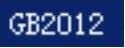 GB2012